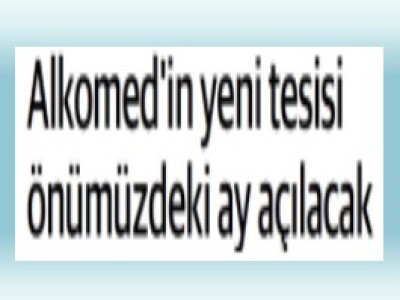 Alkomed'in yeni tesisi önümüzdeki ay açılacak